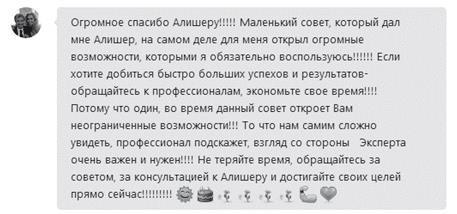 Огромное спасибо Алишеру!!!!! Маленький совет, который дал мне Алишер, на самом деле для меня открыл огромные возможности, которыми я обязательно воспользуюсь!!!!!! Если хотите добиться быстро больших успехов и результатов- обращайтесь к профессионалам, экономьте свое время!!!! Потому что один, во время данный совет откроет Вам неограниченные возможности!!! То что нам самим сложно увидеть, профессионал подскажет, взгляд со стороны Эксперта очень важен и нужен!!!! Не теряйте время, обращайтесь за советом, за консультацией к Алишеру и достигайте своих целей прямо сейчас!!!!!!!!!